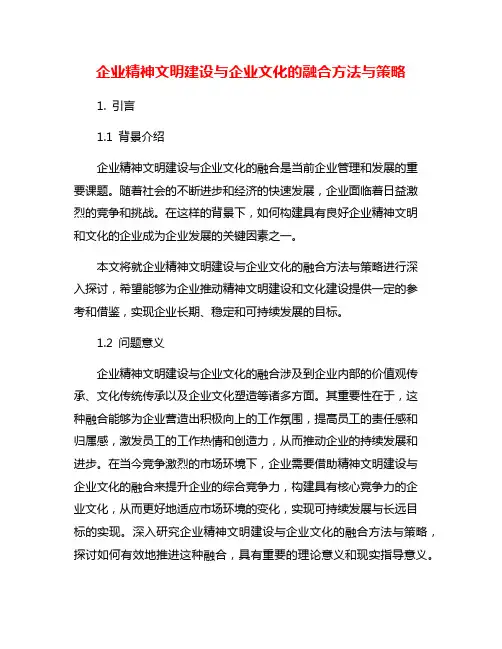 企业精神文明建设与企业文化的融合方法与策略

1. 引言

1.1 背景介绍

企业精神文明建设与企业文化的融合是当前企业管理和发展的重要课题。随着社会的不断进步和经济的快速发展，企业面临着日益激烈的竞争和挑战。在这样的背景下，如何构建具有良好企业精神文明和文化的企业成为企业发展的关键因素之一。

本文将就企业精神文明建设与企业文化的融合方法与策略进行深入探讨，希望能够为企业推动精神文明建设和文化建设提供一定的参考和借鉴，实现企业长期、稳定和可持续发展的目标。

1.2 问题意义

企业精神文明建设与企业文化的融合涉及到企业内部的价值观传承、文化传统传承以及企业文化塑造等诸多方面。其重要性在于，这种融合能够为企业营造出积极向上的工作氛围，提高员工的责任感和归属感，激发员工的工作热情和创造力，从而推动企业的持续发展和进步。在当今竞争激烈的市场环境下，企业需要借助精神文明建设与企业文化的融合来提升企业的综合竞争力，构建具有核心竞争力的企业文化，从而更好地适应市场环境的变化，实现可持续发展与长远目标的实现。深入研究企业精神文明建设与企业文化的融合方法与策略，探讨如何有效地推进这种融合，具有重要的理论意义和现实指导意义。